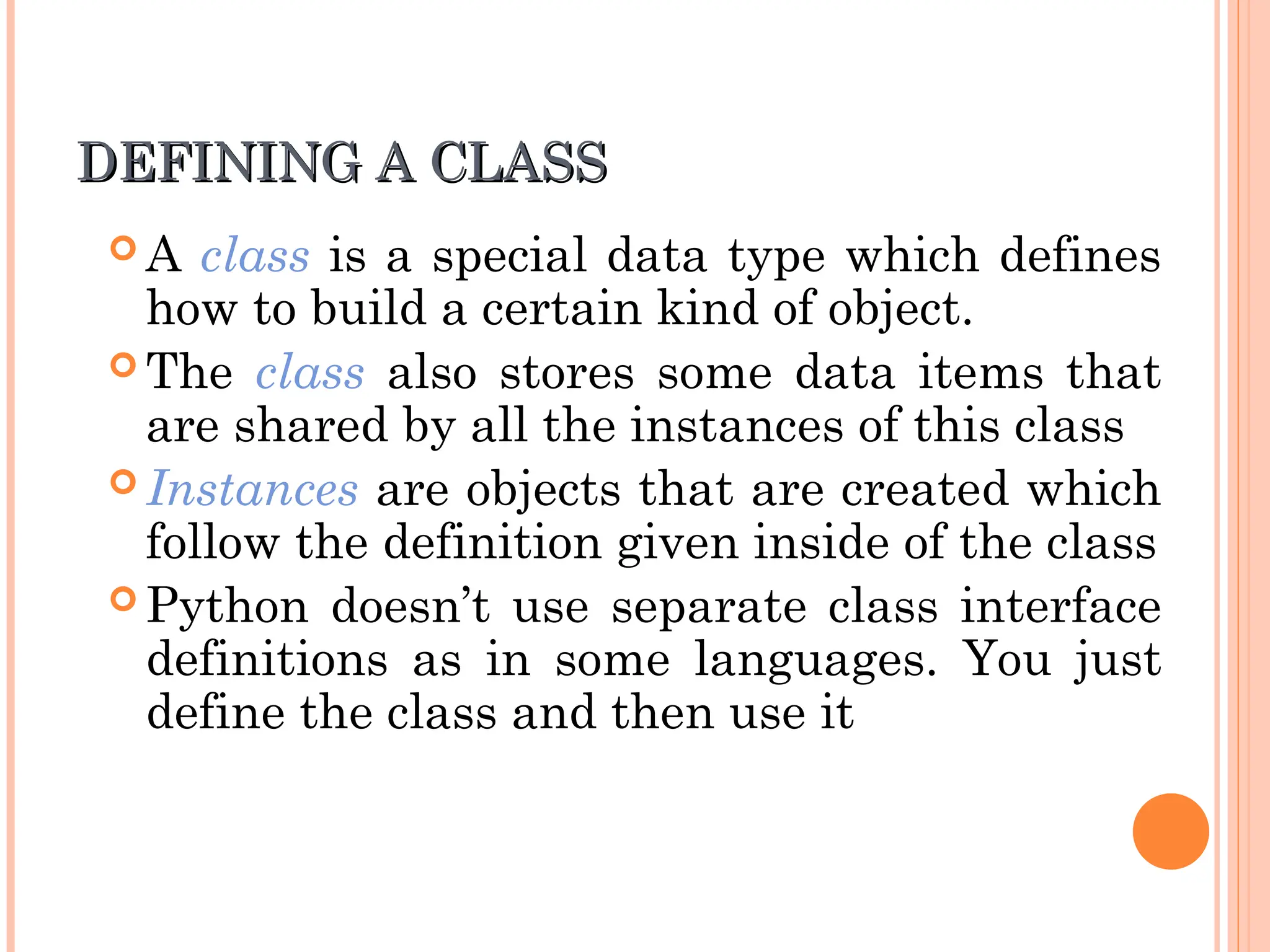 DEFINING A CLASS

A class is a special data type which defines how to build a certain kind of object.

The class also stores some data items that are shared by all the instances of this class

Instances are objects that are created which follow the definition given inside of the class

Python doesn’t use separate class interface definitions as in some languages. You just define the class and then use it